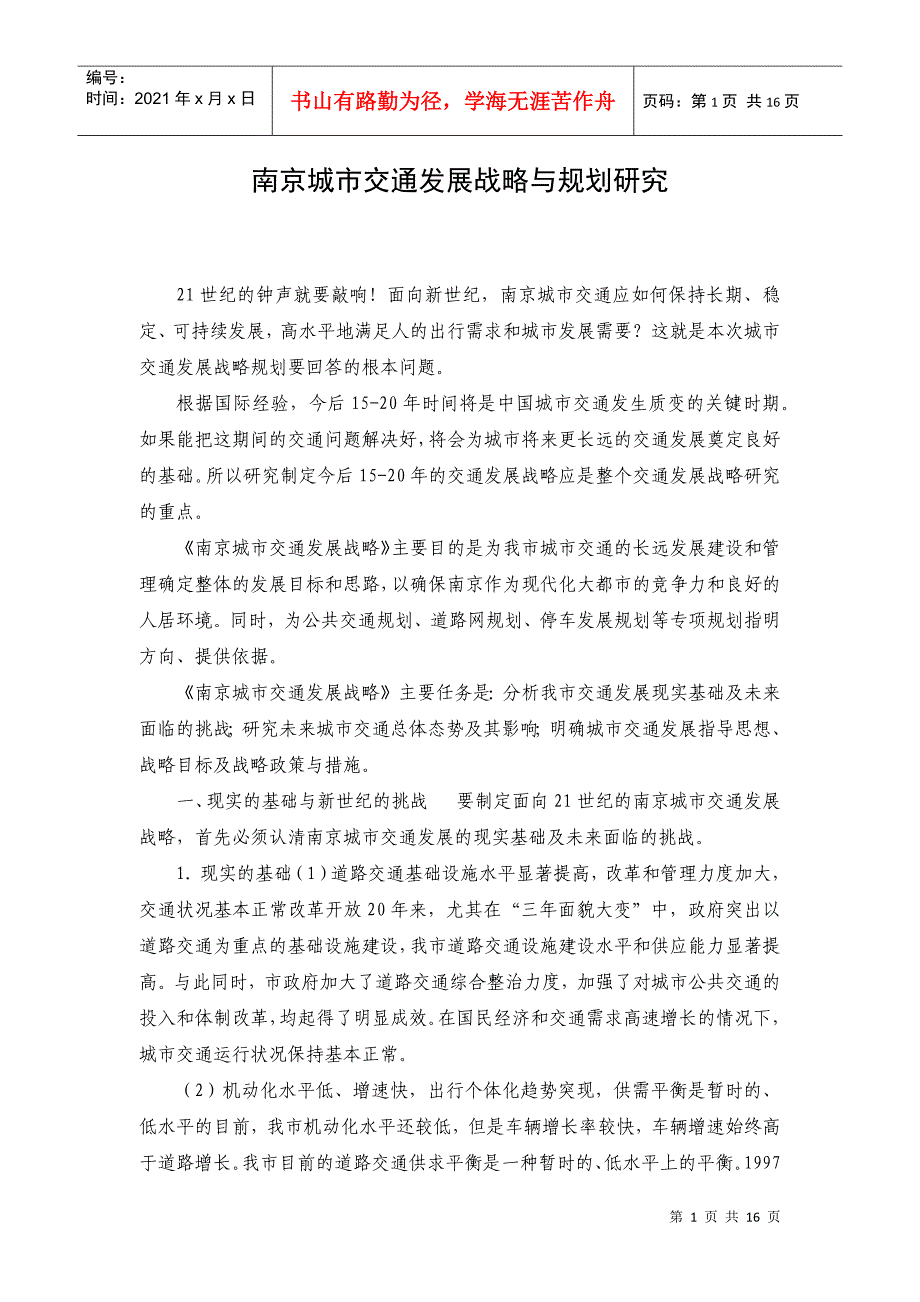 编号：
时间：2021年x月x日

书山有路勤为径，学海无涯苦作舟

页码：第1页 共16页

南京城市交通发展战略与规划研究

21世纪的钟声就要敲响！面向新世纪，南京城市交通应如何保持长期、稳定、可持续发展，高水平地满足人的出行需求和城市发展需要？这就是本次城市交通发展战略规划要回答的根本问题。

根据国际经验，今后15-20年时间将是中国城市交通发生质变的关键时期。如果能把这期间的交通问题解决好，将会为城市将来更长远的交通发展奠定良好的基础。所以研究制定今后15-20年的交通发展战略应是整个交通发展战略研究的重点。

《南京城市交通发展战略》主要目的是为我市城市交通的长远发展建设和管理确定整体的发展目标和思路，以确保南京作为现代化大都市的竞争力和良好的人居环境。同时，为公共交通规划、道路网规划、停车发展规划等专项规划指明方向、提供依据。

《南京城市交通发展战略》主要任务是：分析我市交通发展现实基础及未来面临的挑战；研究未来城市交通总体态势及其影响；明确城市交通发展指导思想、战略目标及战略政策与措施。

一、现实的基础与新世纪的挑战　要制定面向21世纪的南京城市交通发展战略，首先必须认清南京城市交通发展的现实基础及未来面临的挑战。

1. 现实的基础（1）道路交通基础设施水平显著提高，改革和管理力度加大，交通状况基本正常改革开放20年来，尤其在“三年面貌大变”中，政府突出以道路交通为重点的基础设施建设，我市道路交通设施建设水平和供应能力显著提高。与此同时，市政府加大了道路交通综合整治力度，加强了对城市公共交通的投入和体制改革，均起得了明显成效。在国民经济和交通需求高速增长的情况下，城市交通运行状况保持基本正常。

（2）机动化水平低、增速快，出行个体化趋势突现，供需平衡是暂时的、低水平的目前，我市机动化水平还较低，但是车辆增长率较快，车辆增速始终高于道路增长。我市目前的道路交通供求平衡是一种暂时的、低水平上的平衡。1997

第1页 共16页